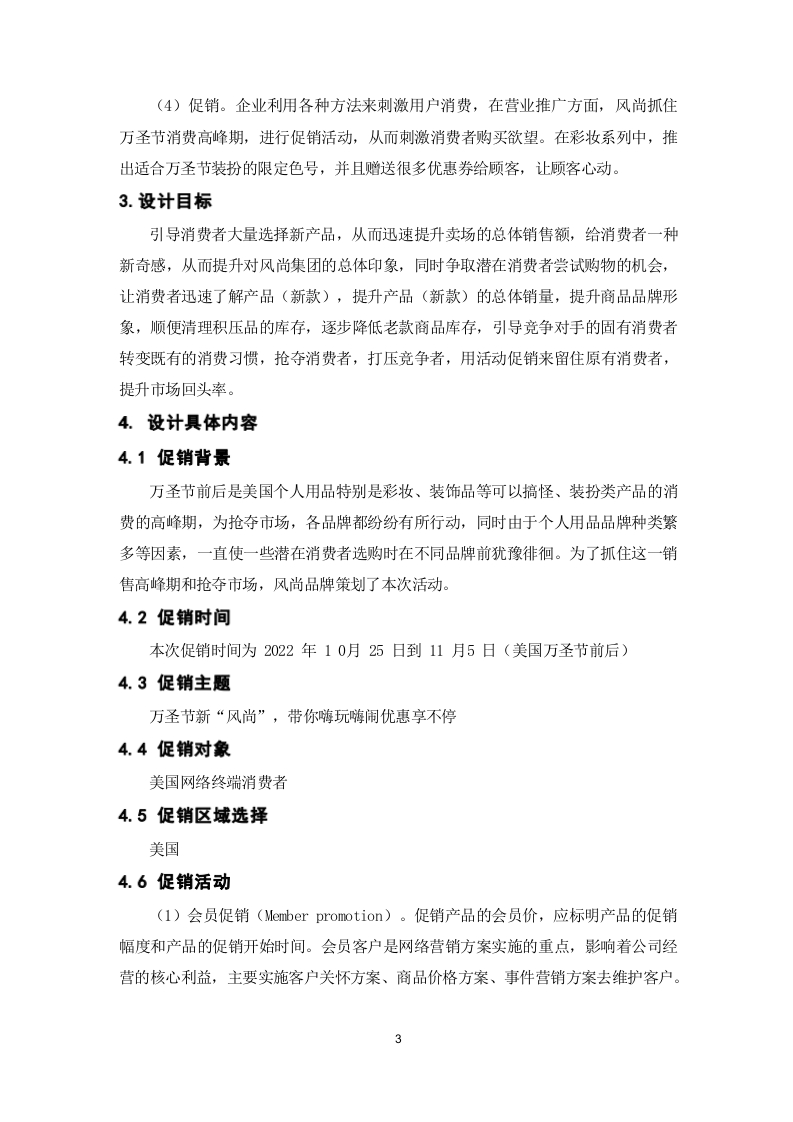 （4）促销。企业利用各种方法来刺激用户消费，在营业推广方面，风尚抓住万圣节消费高峰期，进行促销活动，从而刺激消费者购买欲望。在彩妆系列中，推出适合万圣节装扮的限定色号，并且赠送很多优惠券给顾客，让顾客心动。

3. 设计目标

引导消费者大量选择新产品，从而迅速提升卖场的总体销售额，给消费者一种新奇感，从而提升对风尚集团的总体印象，同时争取潜在消费者尝试购物的机会，让消费者迅速了解产品（新款），提升产品（新款）的总体销量，提升商品品牌形象，顺便清理积压品的库存，逐步降低老款商品库存，引导竞争对手的固有消费者转变既有的消费习惯，抢夺消费者，打压竞争者，用活动促销来留住原有消费者，提升市场回头率。

4. 设计具体内容

4.1 促销背景

万圣节前后是美国个人用品特别是彩妆、装饰品等可以搞怪、装扮类产品的消费的高峰期，为抢夺市场，各品牌都纷纷有所行动，同时由于个人用品品牌种类繁多等因素，一直使一些潜在消费者选购时在不同品牌前犹豫徘徊。为了抓住这一销售高峰期和抢夺市场，风尚品牌策划了本次活动。

4.2 促销时间

本次促销时间为 2022 年 1 0月 25 日到 11 月5 日（美国万圣节前后）

4.3 促销主题

万圣节新“风尚”，带你嗨玩嗨闹优惠享不停

4.4 促销对象

美国网络终端消费者

4.5 促销区域选择

美国

4.6 促销活动

（1）会员促销（Member promotion）。促销产品的会员价，应标明产品的促销幅度和产品的促销开始时间。会员客户是网络营销方案实施的重点，影响着公司经营的核心利益，主要实施客户关怀方案、商品价格方案、事件营销方案去维护客户。

3